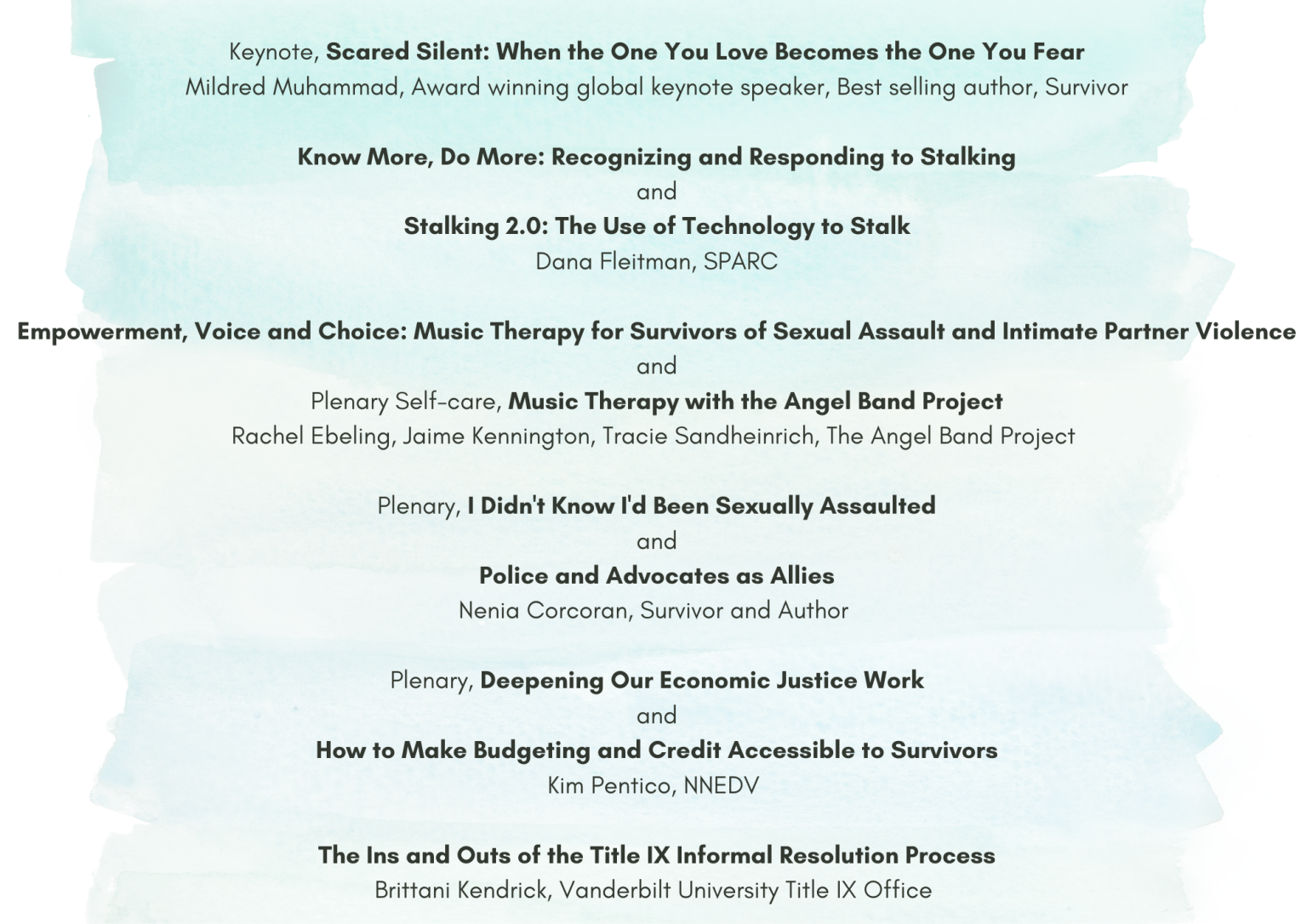 Keynote, Scared Silent: When the One You Love Becomes the One You Fear
Mildred Muhammad, Award winning global keynote speaker, Best selling author, Survivor

Know More, Do More: Recognizing and Responding to Stalking
and
Stalking 2.0: The Use of Technology to Stalk
Dana Fleitman, SPARC

Empowerment, Voice and Choice: Music Therapy for Survivors of Sexual Assault and Intimate Partner Violence
and
Plenary Self-care, Music Therapy with the Angel Band Project
Rachel Ebeling, Jaime Kennington, Tracie Sandheinrich, The Angel Band Project

Plenary, I Didn't Know I'd Been Sexually Assaulted
and
Police and Advocates as Allies
Nenia Corcoran, Survivor and Author

Plenary, Deepening Our Economic Justice Work
and
How to Make Budgeting and Credit Accessible to Survivors
Kim Pentico, NNEDV

The Ins and Outs of the Title IX Informal Resolution Process
Brittani Kendrick, Vanderbilt University Title IX Office